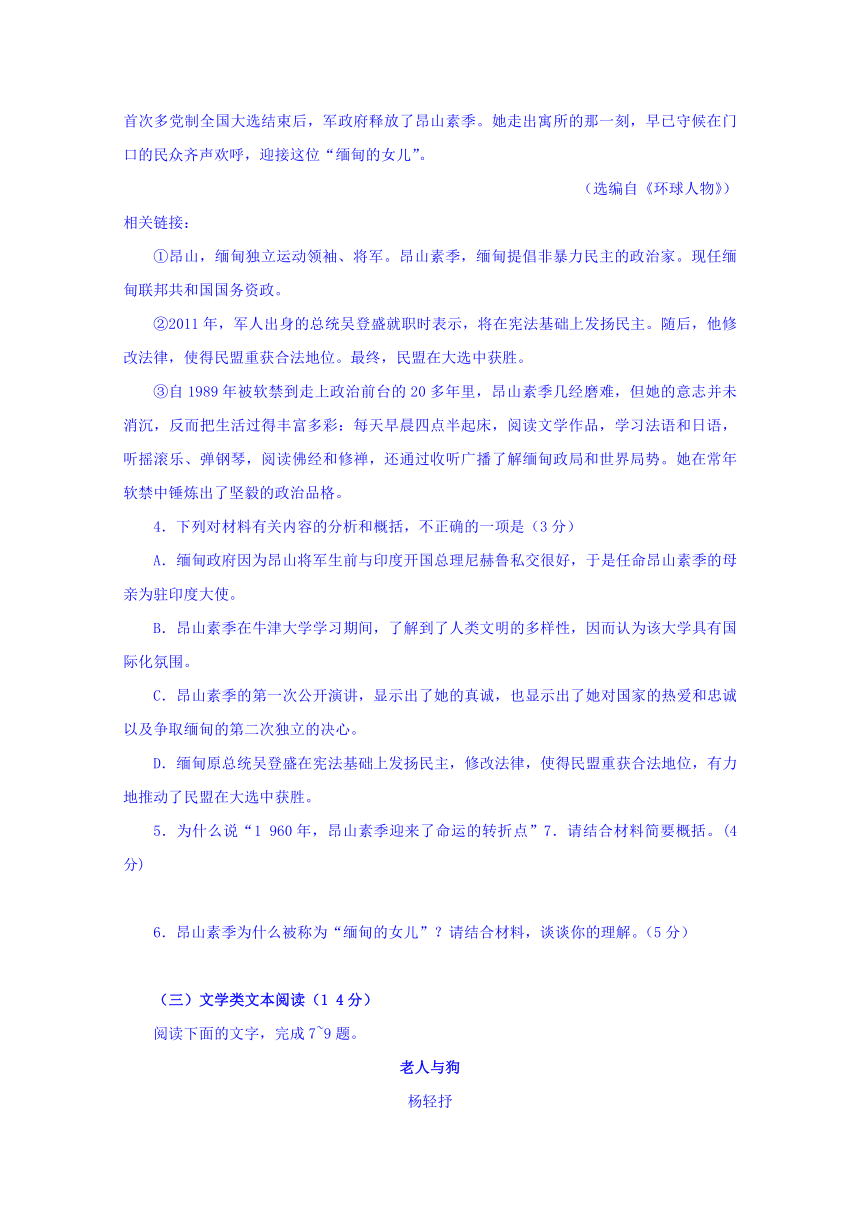 首次多党制全国大选结束后，军政府释放了昂山素季。她走出寓所的那一刻，早已守候在门口的民众齐声欢呼，迎接这位“缅甸的女儿”。

（选编自《环球人物》）

相关链接：

①昂山，缅甸独立运动领袖、将军。昂山素季，缅甸提倡非暴力民主的政治家。现任缅甸联邦共和国国务资政。

②2011 年，军人出身的总统吴登盛就职时表示，将在宪法基础上发扬民主。随后，他修改法律，使得民盟重获合法地位。最终，民盟在大选中获胜。

③自 1989 年被软禁到走上政治前台的 20 多年里，昂山素季几经磨难，但她的意志并未消沉，反而把生活过得丰富多彩：每天早晨四点半起床，阅读文学作品，学习法语和日语，听摇滚乐、弹钢琴，阅读佛经和修禅，还通过收听广播了解缅甸政局和世界局势。她在常年软禁中锤炼出了坚毅的政治品格。

4．下列对材料有关内容的分析和概括，不正确的一项是（3 分）

A．缅甸政府因为昂山将军生前与印度开国总理尼赫鲁私交很好，于是任命昂山素季的母亲为驻印度大使。

B．昂山素季在牛津大学学习期间，了解到了人类文明的多样性，因而认为该大学具有国际化氛围。

C．昂山素季的第一次公开演讲，显示出了她的真诚，也显示出了她对国家的热爱和忠诚以及争取缅甸的第二次独立的决心。

D．缅甸原总统吴登盛在宪法基础上发扬民主，修改法律，使得民盟重获合法地位，有力地推动了民盟在大选中获胜。

5．为什么说“1 960 年，昂山素季迎来了命运的转折点”7．请结合材料简要概括。(4 分)

6．昂山素季为什么被称为“缅甸的女儿”？请结合材料，谈谈你的理解。(5 分)

（三）文学类文本阅读（1 4 分）

阅读下面的文字，完成 7~9 题。

老人与狗

杨轻抒